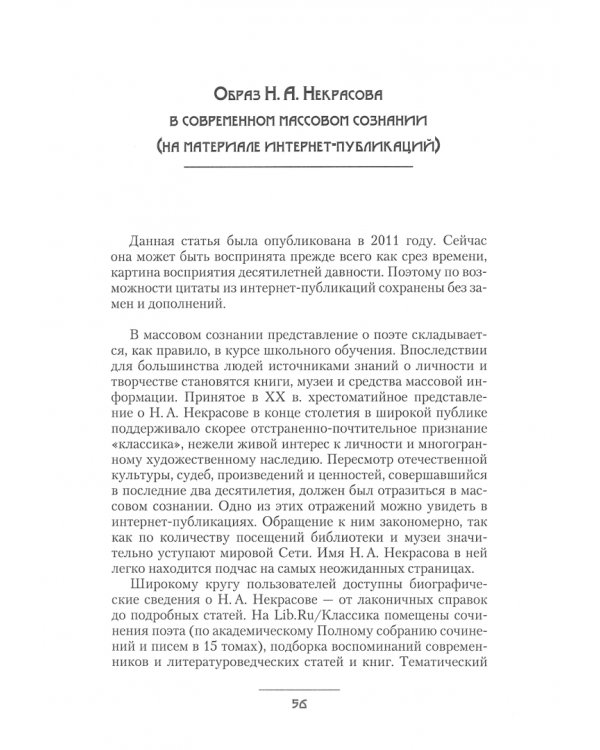 Образ Н. А. Некрасова
в современном массовом сознании
(на материале интернет-публикаций)

Данная статья была опубликована в 2011 году. Сейчас она может быть воспринята прежде всего как срез времени, картина восприятия десятилетней давности. Поэтому по возможности цитаты из интернет-публикаций сохранены без замен и дополнений.

В массовом сознании представление о поэте складывается, как правило, в курсе школьного обучения. Впоследствии для большинства людей источниками знаний о личности и творчестве становятся книги, музеи и средства массовой информации. Принятое в XX в. хрестоматийное представление о Н. А. Некрасове в конце столетия в широкой публике поддерживало скорее отстраненно-почтительное признание «классика», нежели живой интерес к личности и многогранному художественному наследию. Пересмотр отечественной культуры, судеб, произведений и ценностей, совершавшийся в последние два десятилетия, должен был отразиться в массовом сознании. Одно из этих отражений можно увидеть в интернет-публикациях. Обращение к ним закономерно, так как по количеству посещений библиотеки и музеи значительно уступают мировой Сети. Имя Н. А. Некрасова в ней легко находится подчас на самых неожиданных страницах.

Широкому кругу пользователей доступны биографические сведения о Н. А. Некрасове — от лаконичных справок до подробных статей. На Lib.Ru/Классика помещены сочинения поэта (по академическому Полному собранию сочинений и писем в 15 томах), подборка воспоминаний современников и литературоведческих статей и книг. Тематический

56